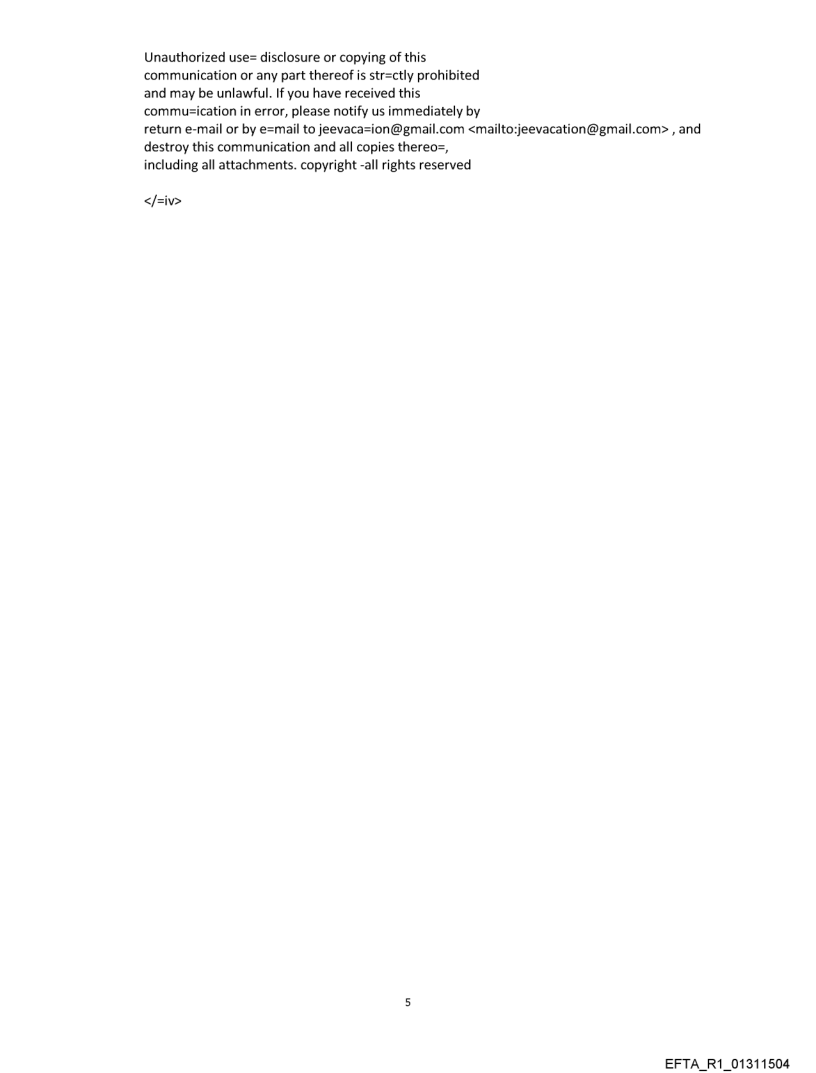 Unauthorized use= disclosure or copying of this communication or any part thereof is str=ctly prohibited and may be unlawful. If you have received this commu=ication in error, please notify us immediately by return e-mail or by e=mail to jeevaca=ion@gmail.com <mailto:jeevacation@gmail.com> , and destroy this communication and all copies thereo=, including all attachments. copyright -all rights reserved

</=iv>

5

EFTA_R1_01311504